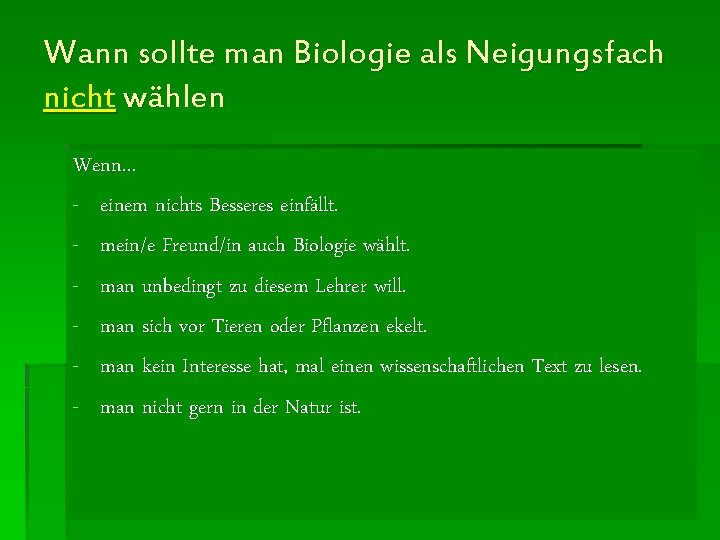 Wann sollte man Biologie als Neigungsfach nicht wählen

Wenn…

- einem nichts Besseres einfällt.
- mein/e Freund/in auch Biologie wählt.
- man unbedingt zu diesem Lehrer will.
- man sich vor Tieren oder Pflanzen ekelt.
- man kein Interesse hat, mal einen wissenschaftlichen Text zu lesen.
- man nicht gern in der Natur ist.